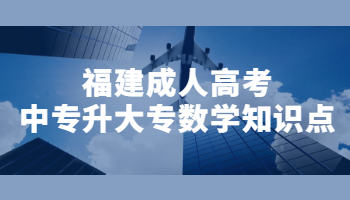 福建成人高考
中专升大专数学知识点